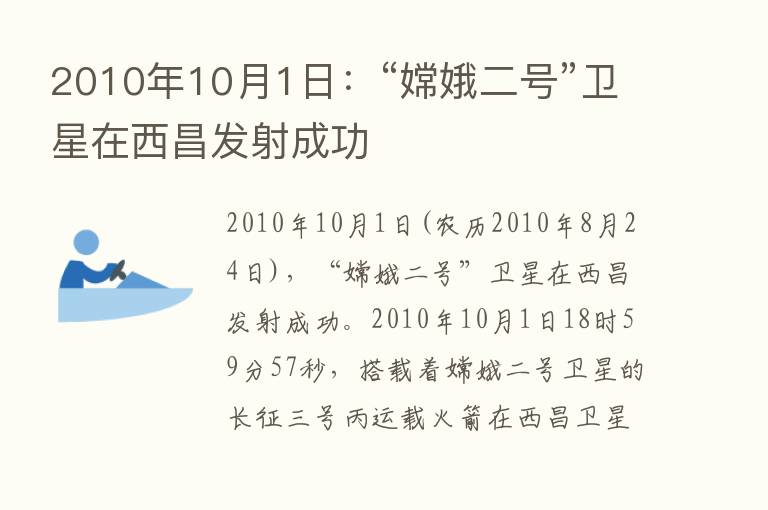 2010年10月1日：“嫦娥二号”卫星在西昌发射成功

2010年10月1日(农历2010年8月24日)，“嫦娥二号”卫星在西昌发射成功。2010年10月1日18时59分57秒，搭载着嫦娥二号卫星的长征三号丙运载火箭在西昌卫星